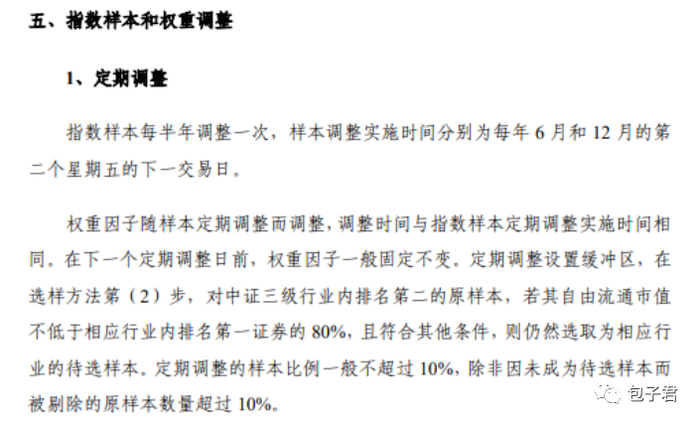 五、指数样本和权重调整

1、定期调整

指数样本每半年调整一次，样本调整实施时间分别为每年6月和12月的第二个星期五的下一交易日。

权重因子随样本定期调整而调整，调整时间与指数样本定期调整实施时间相同。在下一个定期调整日前，权重因子一般固定不变。定期调整设置缓冲区，在选样方法第（2）步，对中证三级行业内排名第二的原样本，若其自由流通市值不低于相应行业内排名第一证券的80%，且符合其他条件，则仍然选取为相应行业的待选样本。定期调整的样本比例一般不超过10%，除非因未成为待选样本而被剔除的原样本数量超过10%。

包子君